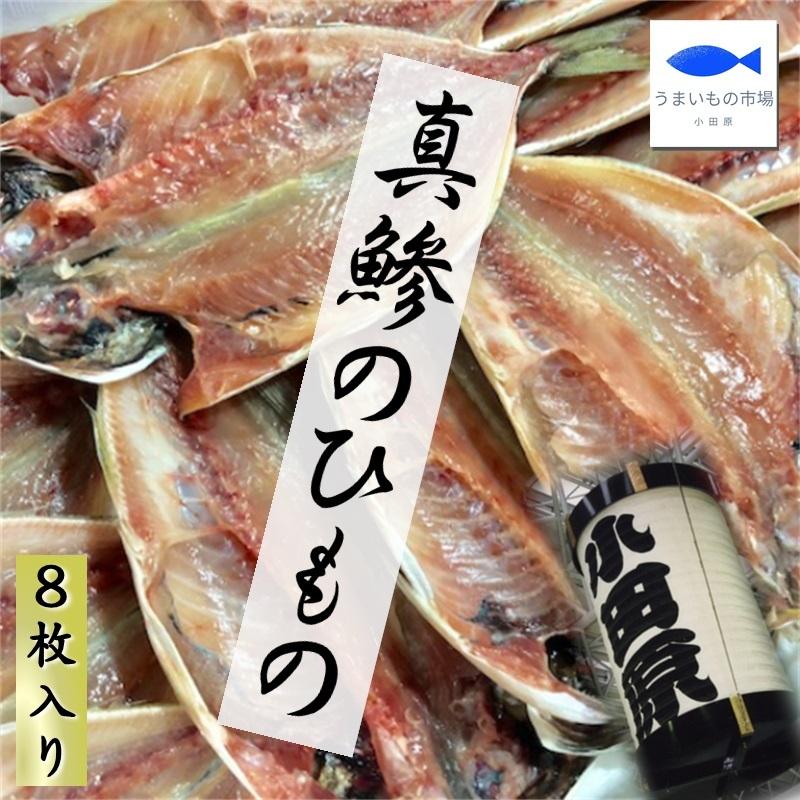 うまいもの市場
小田原

真鯵のひもの

8枚入り

小田原